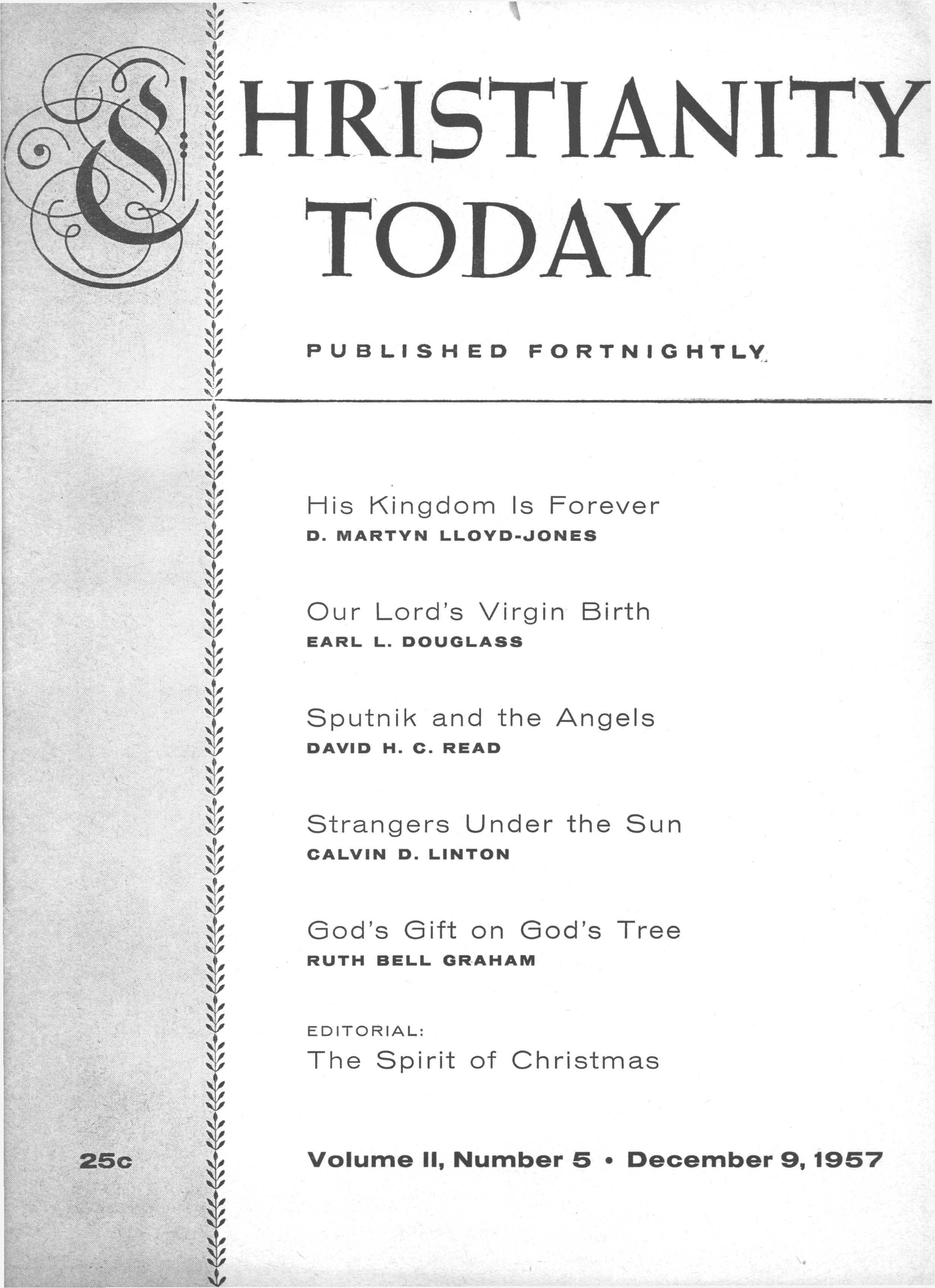 CHRISTIANITY TODAY

PUBLISHED FORTNIGHTLY

His Kingdom Is Forever
D. MARTYN LLOYD-JONES

Our Lord's Virgin Birth
EARL L. DOUGLASS

Sputnik and the Angels
DAVID H. C. READ

Strangers Under the Sun
CALVIN D. LINTON

God's Gift on God's Tree
RUTH BELL GRAHAM

EDITORIAL:
The Spirit of Christmas

25c

Volume II, Number 5 • December 9, 1957